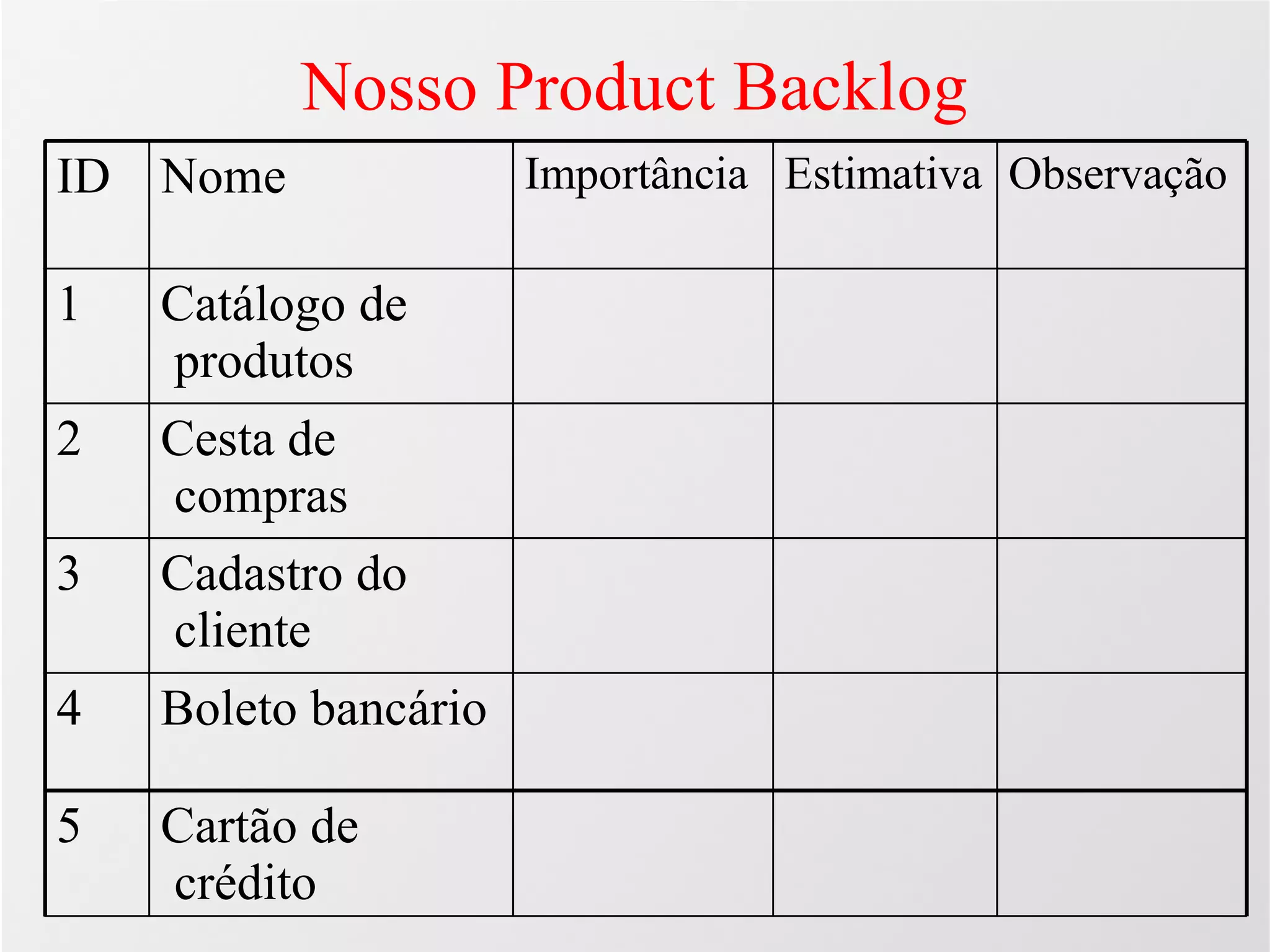 Nosso Product Backlog

| ID | Nome | Importância | Estimativa | Observação |
|---|---|---|---|---|
| 1 | Catálogo de produtos | | | |
| 2 | Cesta de compras | | | |
| 3 | Cadastro do cliente | | | |
| 4 | Boleto bancário | | | |
| 5 | Cartão de crédito | | | |